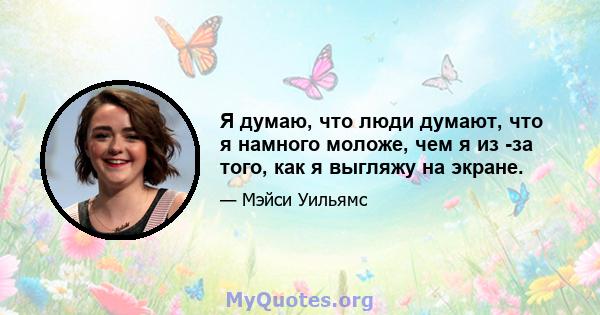 Я думаю, что люди думают, что я намного моложе, чем я из -за того, как я выгляжу на экране.

— Мэйси Уильямс

MyQuotes.org